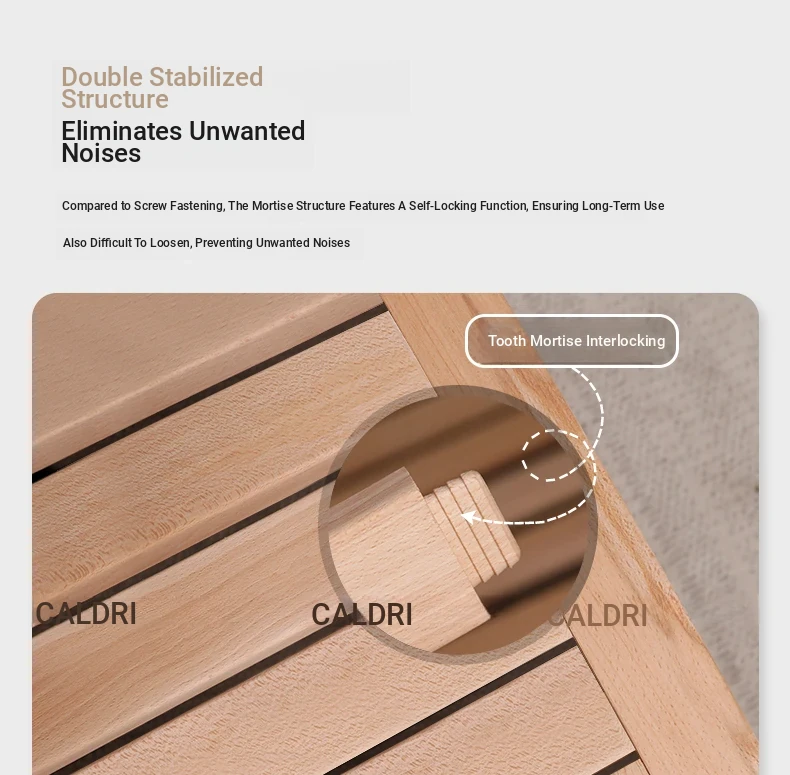 Double Stabilized Structure

Eliminates Unwanted Noises

Compared to Screw Fastening, The Mortise Structure Features A Self-Locking Function, Ensuring Long-Term Use

Also Difficult To Loosen, Preventing Unwanted Noises

Tooth Mortise Interlocking

CALDRI